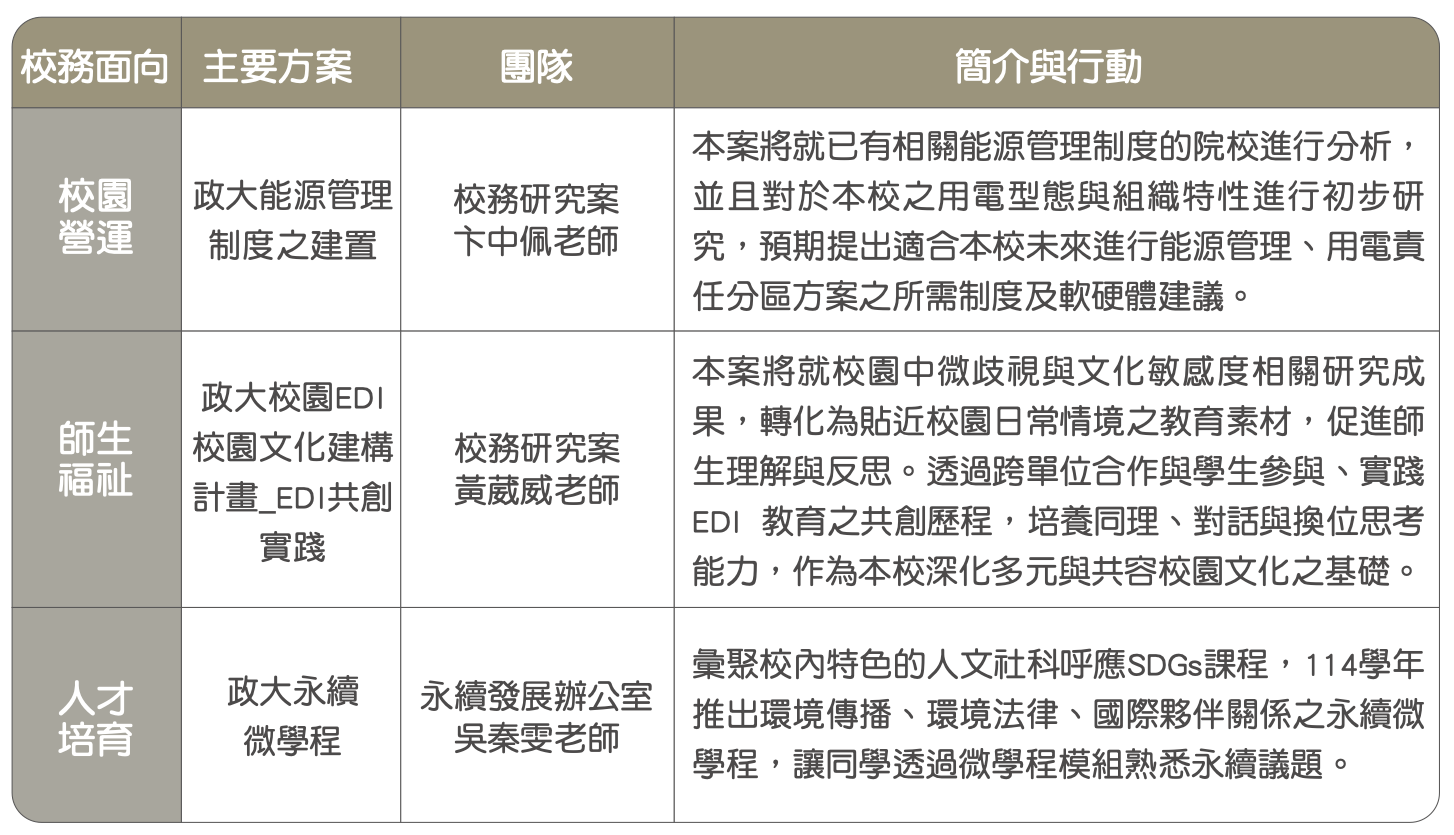 | 校務面向 | 主要方案 | 團隊 | 簡介與行動 |
|---|---|---|---|
| 校園營運 | 政大能源管理制度之建置 | 校務研究案 卞中佩老師 | 本案將就已有相關能源管理制度的院校進行分析，並且對於本校之用電型態與組織特性進行初步研究，預期提出適合本校未來進行能源管理、用電責任分區方案之所需制度及軟硬體建議。 |
| 師生福祉 | 政大校園EDI校園文化建構計畫_EDI共創實踐 | 校務研究案 黃葳威老師 | 本案將就校園中微歧視與文化敏感度相關研究成果，轉化為貼近校園日常情境之教育素材，促進師生理解與反思。透過跨單位合作與學生參與、實踐 EDI 教育之共創歷程，培養同理、對話與換位思考能力，作為本校深化多元與共容校園文化之基礎。 |
| 人才培育 | 政大永續微學程 | 永續發展辦公室 吳秦雯老師 | 彙聚校內特色的人文社科呼應SDGs課程，114學年推出環境傳播、環境法律、國際夥伴關係之永續微學程，讓同學透過微學程模組熟悉永續議題。 |